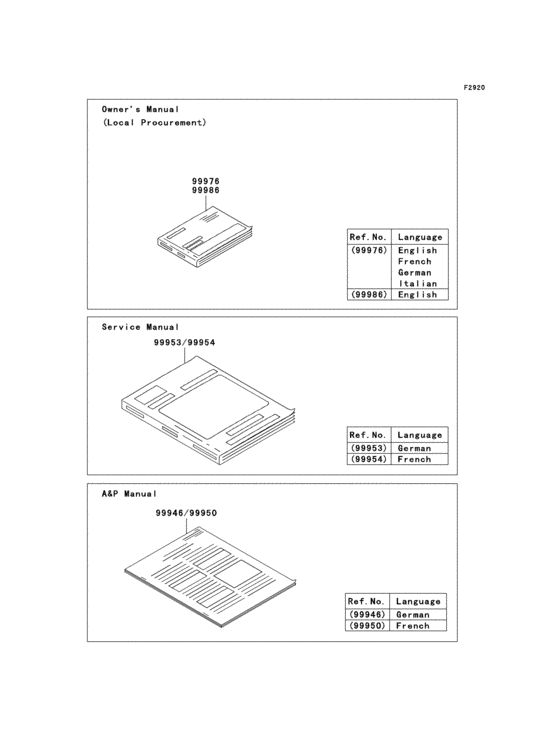 F2920

Owner's Manual
(Local Procurement)

99976
99986

| Ref. No. | Language |
|---|---|
| (99976) | English French German Italian |
| (99986) | English |

Service Manual

99953/99954

| Ref. No. | Language |
|---|---|
| (99953) | German |
| (99954) | French |

A&P Manual

99946/99950

| Ref. No. | Language |
|---|---|
| (99946) | German |
| (99950) | French |